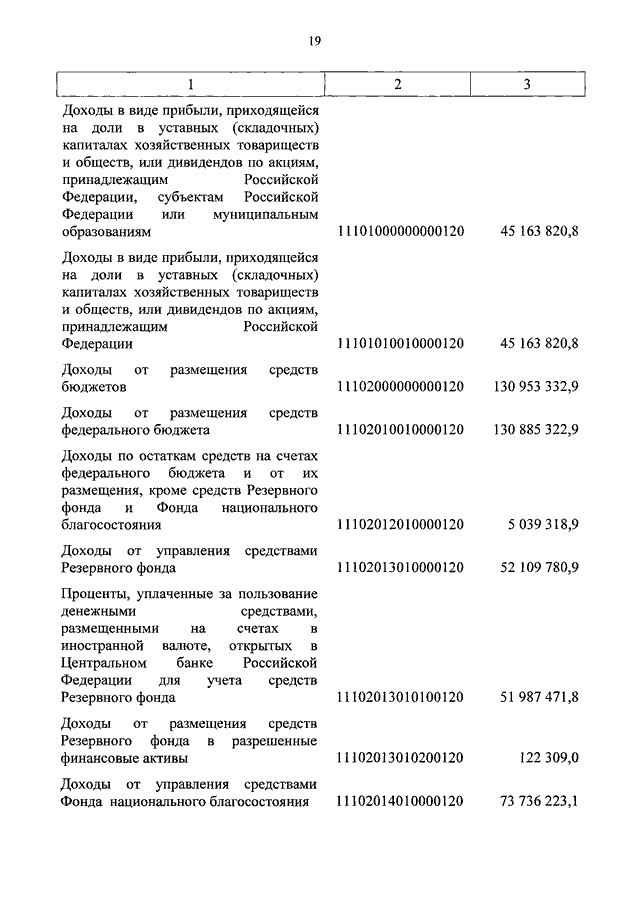 19

| 1 | 2 | 3 |
|---|---|---|
| Доходы в виде прибыли, приходящейся на доли в уставных (складочных) капиталах хозяйственных товариществ и обществ, или дивидендов по акциям, принадлежащим Российской Федерации, субъектам Российской Федерации или муниципальным образованиям | 11101000000000120 | 45 163 820,8 |
| Доходы в виде прибыли, приходящейся на доли в уставных (складочных) капиталах хозяйственных товариществ и обществ, или дивидендов по акциям, принадлежащим Российской Федерации | 11101010010000120 | 45 163 820,8 |
| Доходы от размещения средств бюджетов | 11102000000000120 | 130 953 332,9 |
| Доходы от размещения средств федерального бюджета | 11102010010000120 | 130 885 322,9 |
| Доходы по остаткам средств на счетах федерального бюджета и от их размещения, кроме средств Резервного фонда и Фонда национального благосостояния | 11102012010000120 | 5 039 318,9 |
| Доходы от управления средствами Резервного фонда | 11102013010000120 | 52 109 780,9 |
| Проценты, уплаченные за пользование денежными средствами, размещенными на счетах в иностранной валюте, открытых в Центральном банке Российской Федерации для учета средств Резервного фонда | 11102013010100120 | 51 987 471,8 |
| Доходы от размещения средств Резервного фонда в разрешенные финансовые активы | 11102013010200120 | 122 309,0 |
| Доходы от управления средствами Фонда национального благосостояния | 11102014010000120 | 73 736 223,1 |